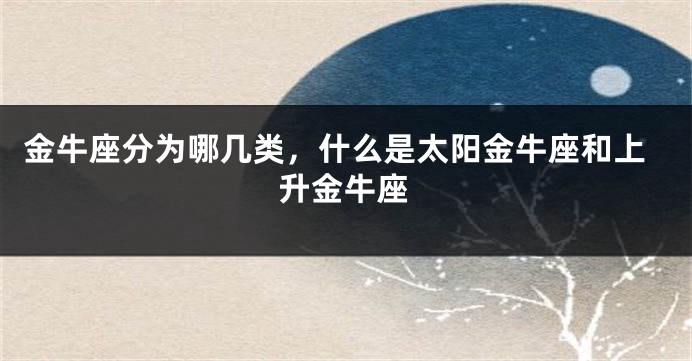 金牛座分为哪几类，什么是太阳金牛座和上升金牛座